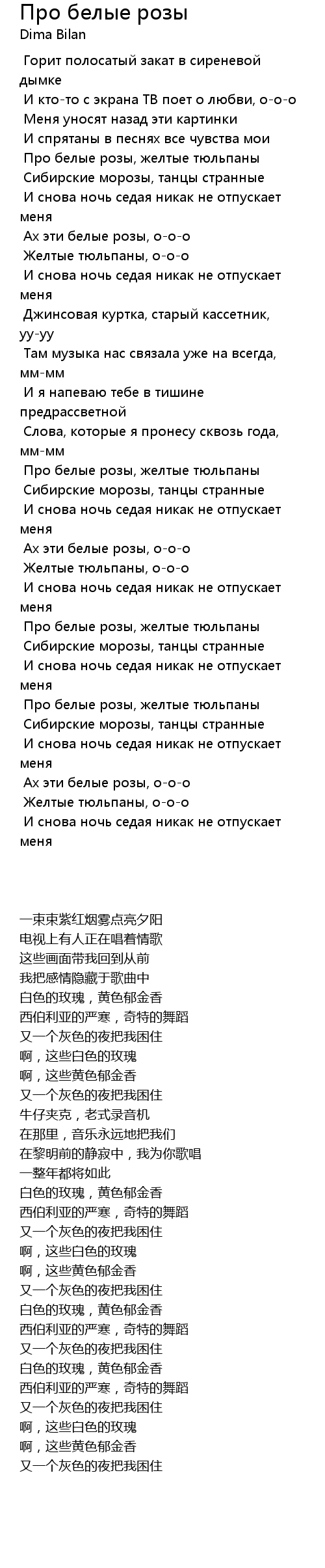 Про белые розы
Dima Bilan

Горит полосатый закат в сиреневой дымке
И кто-то с экрана ТВ поет о любви, о-о-о
Меня уносят назад эти картинки
И спрятаны в песнях все чувства мои
Про белые розы, желтые тюльпаны
Сибирские морозы, танцы странные
И снова ночь седая никак не отпускает меня
Ах эти белые розы, о-о-о
Желтые тюльпаны, о-о-о
И снова ночь седая никак не отпускает меня
Джинсовая куртка, старый кассетник, уу-уу
Там музыка нас связала уже на всегда, мм-мм
И я напеваю тебе в тишине предрассветной
Слова, которые я пронесу сквозь года, мм-мм
Про белые розы, желтые тюльпаны
Сибирские морозы, танцы странные
И снова ночь седая никак не отпускает меня
Ах эти белые розы, о-о-о
Желтые тюльпаны, о-о-о
И снова ночь седая никак не отпускает меня
Про белые розы, желтые тюльпаны
Сибирские морозы, танцы странные
И снова ночь седая никак не отпускает меня
Про белые розы, желтые тюльпаны
Сибирские морозы, танцы странные
И снова ночь седая никак не отпускает меня
Ах эти белые розы, о-о-о
Желтые тюльпаны, о-о-о
И снова ночь седая никак не отпускает меня

一束束紫红烟雾点亮夕阳
电视上有人正在唱着情歌
这些画面带我回到从前
我把感情隐藏于歌曲中
白色的玫瑰，黄色郁金香
西伯利亚的严寒，奇特的舞蹈
又一个灰色的夜把我困住
啊，这些白色的玫瑰
啊，这些黄色郁金香
又一个灰色的夜把我困住
牛仔夹克，老式录音机
在那里，音乐永远地把我们
在黎明前的静寂中，我为你歌唱
一整年都将如此
白色的玫瑰，黄色郁金香
西伯利亚的严寒，奇特的舞蹈
又一个灰色的夜把我困住
啊，这些白色的玫瑰
啊，这些黄色郁金香
又一个灰色的夜把我困住
白色的玫瑰，黄色郁金香
西伯利亚的严寒，奇特的舞蹈
又一个灰色的夜把我困住
白色的玫瑰，黄色郁金香
西伯利亚的严寒，奇特的舞蹈
又一个灰色的夜把我困住
啊，这些白色的玫瑰
啊，这些黄色郁金香
又一个灰色的夜把我困住